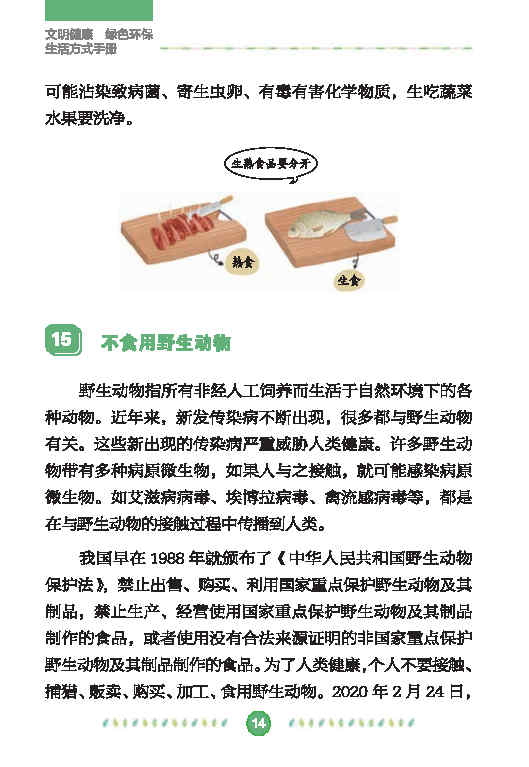 文明健康 绿色环保
生活方式手册

可能沾染致病菌、寄生虫卵、有毒有害化学物质，生吃蔬菜水果要洗净。

生熟食品要分开

熟食

生食

15 不食用野生动物

野生动物指所有非经人工饲养而生活于自然环境下的各种动物。近年来，新发传染病不断出现，很多都与野生动物有关。这些新出现的传染病严重威胁人类健康。许多野生动物带有多种病原微生物，如果人与之接触，就可能感染病原微生物。如艾滋病病毒、埃博拉病毒、禽流感病毒等，都是在与野生动物的接触过程中传播到人类。

我国早在 1988 年就颁布了《中华人民共和国野生动物保护法》，禁止出售、购买、利用国家重点保护野生动物及其制品，禁止生产、经营使用国家重点保护野生动物及其制品制作的食品，或者使用没有合法来源证明的非国家重点保护野生动物及其制品制作的食品。为了人类健康，个人不要接触、捕猎、贩卖、购买、加工、食用野生动物。2020 年 2 月 24 日，

14